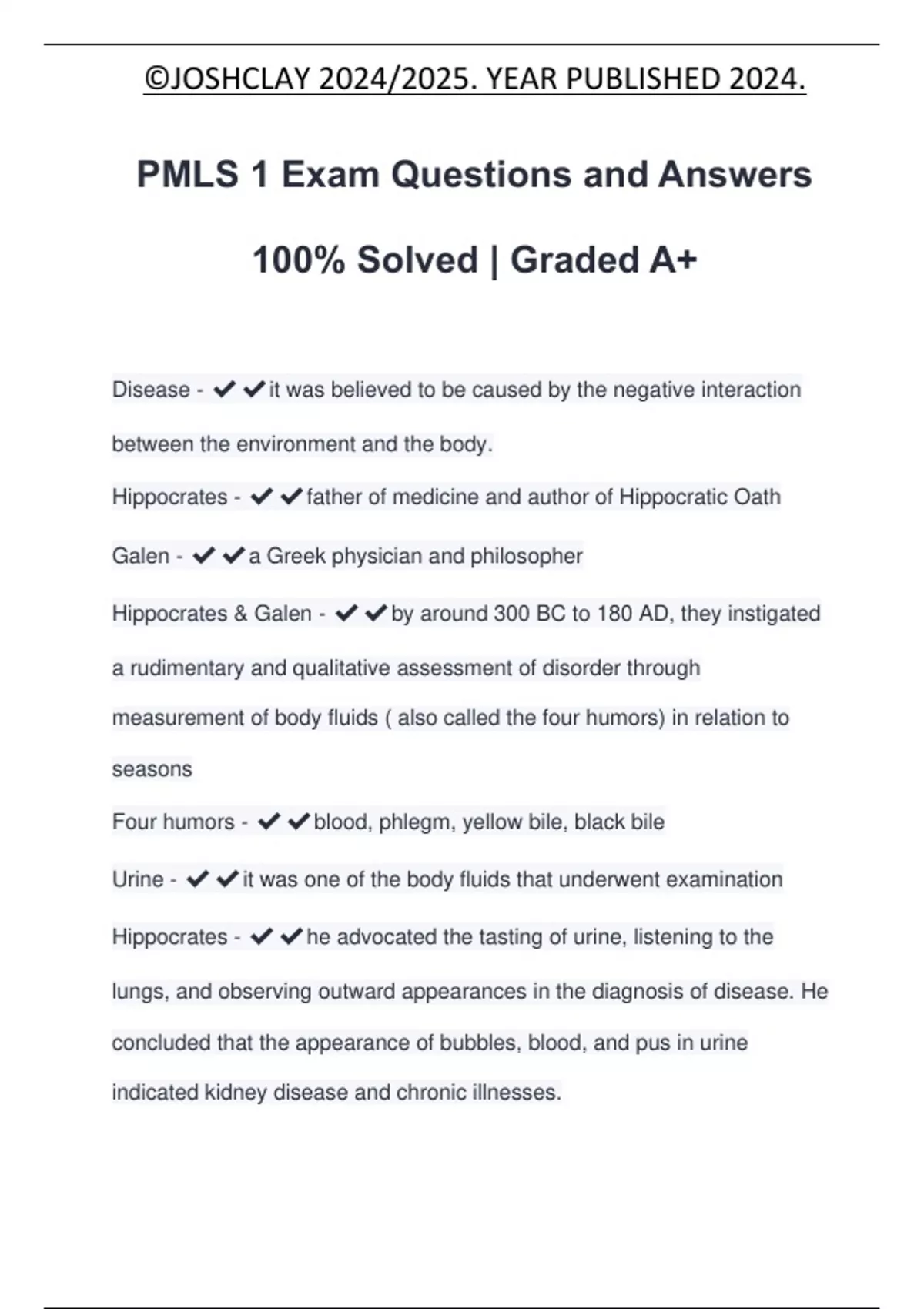 ©JOSHCLAY 2024/2025. YEAR PUBLISHED 2024.

PMLS 1 Exam Questions and Answers

100% Solved | Graded A+

Disease - ✔✔it was believed to be caused by the negative interaction between the environment and the body.

Hippocrates - ✔✔father of medicine and author of Hippocratic Oath

Galen - ✔✔a Greek physician and philosopher

Hippocrates & Galen - ✔✔by around 300 BC to 180 AD, they instigated a rudimentary and qualitative assessment of disorder through measurement of body fluids ( also called the four humors) in relation to seasons

Four humors - ✔✔blood, phlegm, yellow bile, black bile

Urine - ✔✔it was one of the body fluids that underwent examination

Hippocrates - ✔✔he advocated the tasting of urine, listening to the lungs, and observing outward appearances in the diagnosis of disease. He concluded that the appearance of bubbles, blood, and pus in urine indicated kidney disease and chronic illnesses.